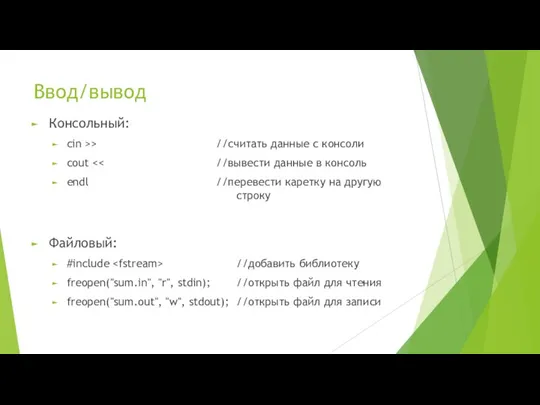 Ввод/вывод

Консольный:

cin >> //считать данные с консоли

cout << //вывести данные в консоль

endl //перевести каретку на другую строку

Файловый:

#include <fstream> //добавить библиотеку

freopen("sum.in", "r", stdin); //открыть файл для чтения

freopen("sum.out", "w", stdout); //открыть файл для записи